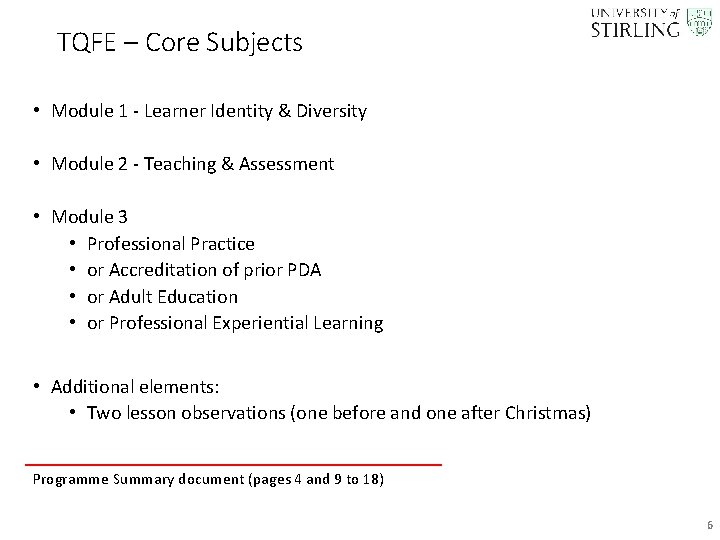 UNIVERSITY of
STIRLING

TQFE – Core Subjects

• Module 1 - Learner Identity & Diversity

• Module 2 - Teaching & Assessment

• Module 3
• Professional Practice
• or Accreditation of prior PDA
• or Adult Education
• or Professional Experiential Learning

• Additional elements:
• Two lesson observations (one before and one after Christmas)

Programme Summary document (pages 4 and 9 to 18)

6